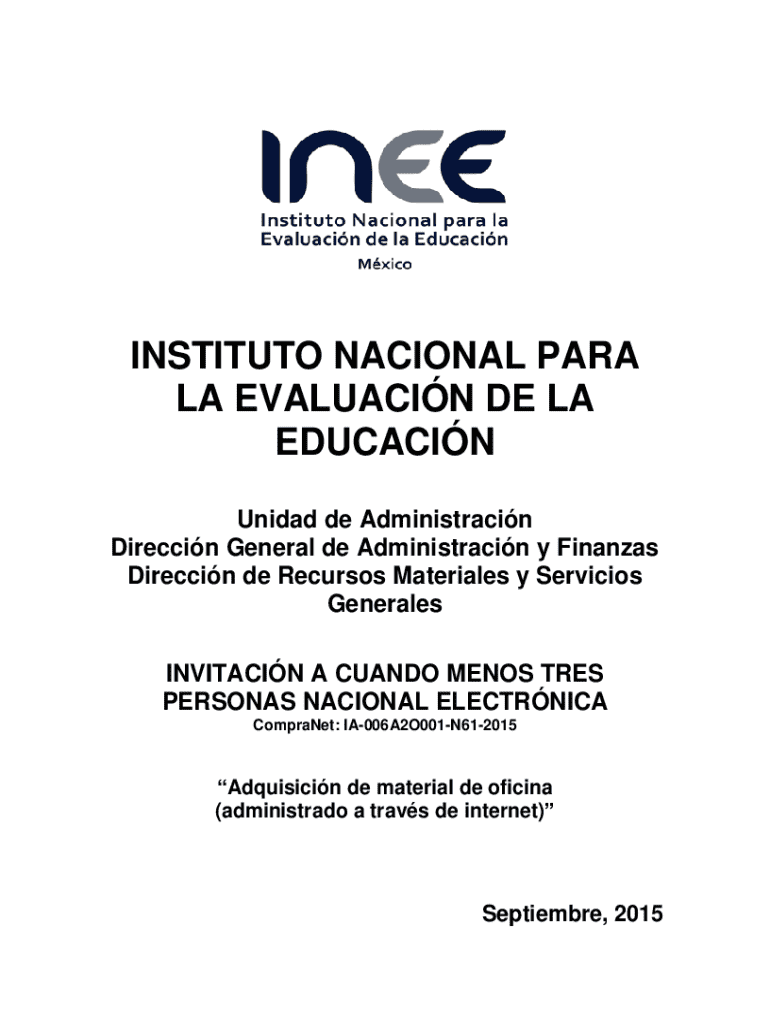 INEE
Instituto Nacional para la Evaluación de la Educación
México

INSTITUTO NACIONAL PARA LA EVALUACIÓN DE LA EDUCACIÓN

Unidad de Administración
Dirección General de Administración y Finanzas
Dirección de Recursos Materiales y Servicios Generales

INVITACIÓN A CUANDO MENOS TRES PERSONAS NACIONAL ELECTRÓNICA
CompraNet: IA-006A2O001-N61-2015

“Adquisición de material de oficina (administrado a través de internet)”

Septiembre, 2015